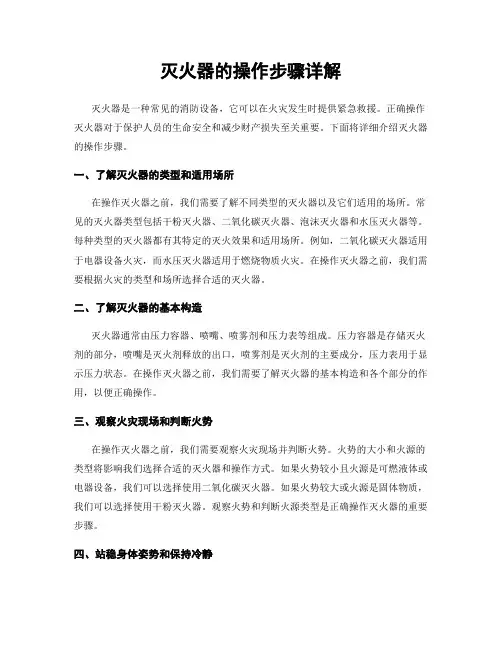 灭火器的操作步骤详解

灭火器是一种常见的消防设备，它可以在火灾发生时提供紧急救援。正确操作灭火器对于保护人员的生命安全和减少财产损失至关重要。下面将详细介绍灭火器的操作步骤。

一、了解灭火器的类型和适用场所

在操作灭火器之前，我们需要了解不同类型的灭火器以及它们适用的场所。常见的灭火器类型包括干粉灭火器、二氧化碳灭火器、泡沫灭火器和水压灭火器等。每种类型的灭火器都有其特定的灭火效果和适用场所。例如，二氧化碳灭火器适用于电器设备火灾，而水压灭火器适用于燃烧物质火灾。在操作灭火器之前，我们需要根据火灾的类型和场所选择合适的灭火器。

二、了解灭火器的基本构造

灭火器通常由压力容器、喷嘴、喷雾剂和压力表等组成。压力容器是存储灭火剂的部分，喷嘴是灭火剂释放的出口，喷雾剂是灭火剂的主要成分，压力表用于显示压力状态。在操作灭火器之前，我们需要了解灭火器的基本构造和各个部分的作用，以便正确操作。

三、观察火灾现场和判断火势

在操作灭火器之前，我们需要观察火灾现场并判断火势。火势的大小和火源的类型将影响我们选择合适的灭火器和操作方式。如果火势较小且火源是可燃液体或电器设备，我们可以选择使用二氧化碳灭火器。如果火势较大或火源是固体物质，我们可以选择使用干粉灭火器。观察火势和判断火源类型是正确操作灭火器的重要步骤。

四、站稳身体姿势和保持冷静